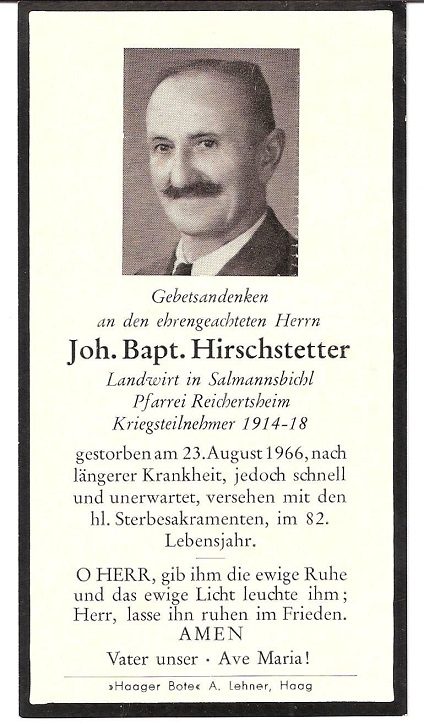 Gebetsandenken
an den ehrengeachteten Herrn
Joh. Bapt. Hirschstetter
Landwirt in Salmannsbichl
Pfarrei Reichertsheim
Kriegsteilnehmer 1914-18

gestorben am 23. August 1966, nach längerer Krankheit, jedoch schnell und unerwartet, versehen mit den hl. Sterbesakramenten, im 82. Lebensjahr.

O HERR, gib ihm die ewige Ruhe und das ewige Licht leuchte ihm; Herr, lasse ihn ruhen im Frieden.
AMEN
Vater unser · Ave Maria!

»Haager Bote« A. Lehner, Haag